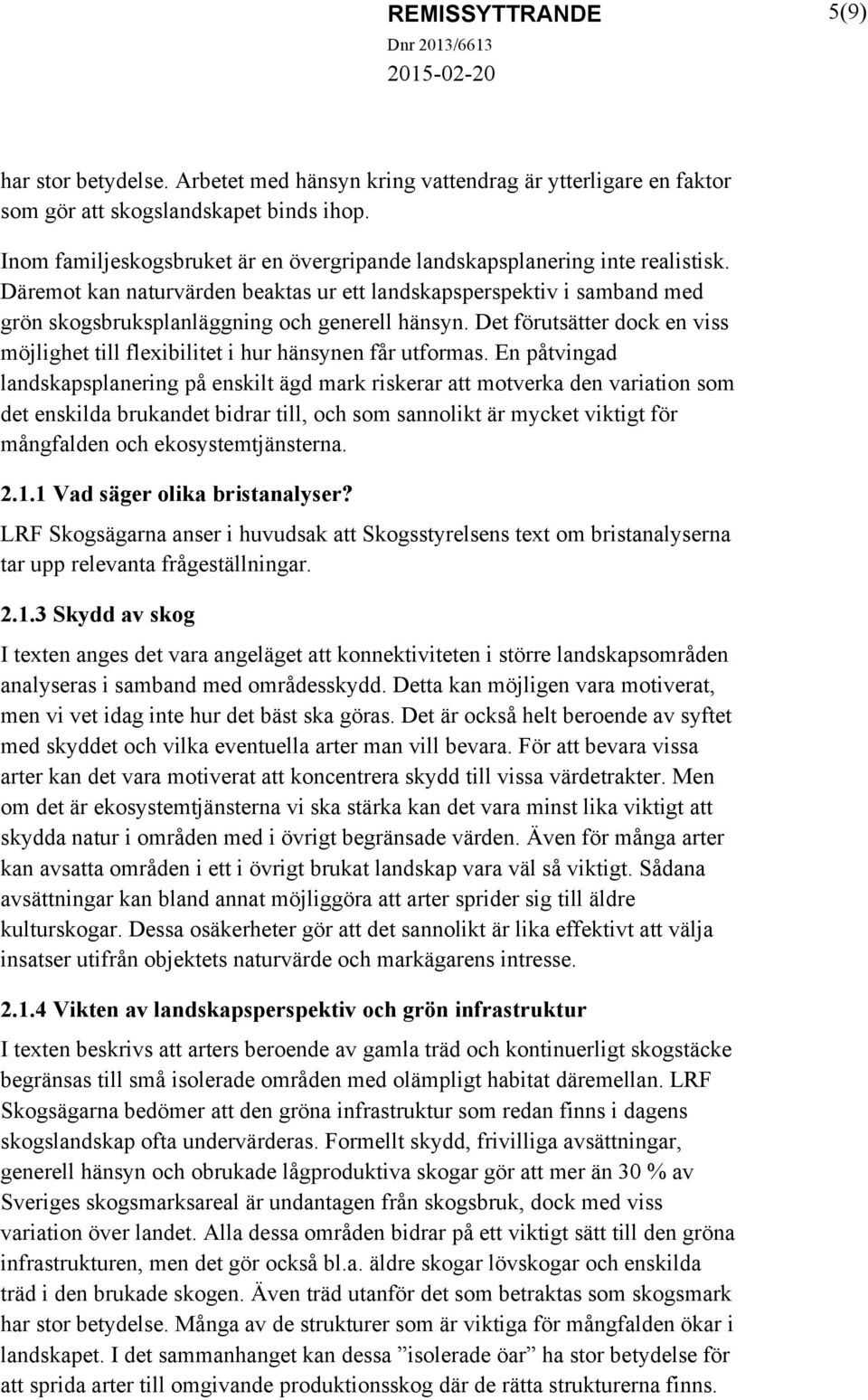 REMISSYTTRANDE 5(9)
Dnr 2013/6613
2015-02-20

har stor betydelse. Arbetet med hänsyn kring vattendrag är ytterligare en faktor som gör att skogslandskapet binds ihop.

Inom familjeskogsbruket är en övergripande landskapsplanering inte realistisk. Däremot kan naturvärden beaktas ur ett landskapsperspektiv i samband med grön skogsbruksplanläggning och generell hänsyn. Det förutsätter dock en viss möjlighet till flexibilitet i hur hänsynen får utformas. En påtvingad landskapsplanering på enskilt ägd mark riskerar att motverka den variation som det enskilda brukandet bidrar till, och som sannolikt är mycket viktigt för mångfalden och ekosystemtjänsterna.

2.1.1 Vad säger olika bristanalyser?

LRF Skogsägarna anser i huvudsak att Skogsstyrelsens text om bristanalyserna tar upp relevanta frågeställningar.

2.1.3 Skydd av skog

I texten anges det vara angeläget att konnektiviteten i större landskapsområden analyseras i samband med områdesskydd. Detta kan möjligen vara motiverat, men vi vet idag inte hur det bäst ska göras. Det är också helt beroende av syftet med skyddet och vilka eventuella arter man vill bevara. För att bevara vissa arter kan det vara motiverat att koncentrera skydd till vissa värdetrakter. Men om det är ekosystemtjänsterna vi ska stärka kan det vara minst lika viktigt att skydda natur i områden med i övrigt begränsade värden. Även för många arter kan avsatta områden i ett i övrigt brukat landskap vara väl så viktigt. Sådana avsättningar kan bland annat möjliggöra att arter sprider sig till äldre kulturskogar. Dessa osäkerheter gör att det sannolikt är lika effektivt att välja insatser utifrån objektets naturvärde och markägarens intresse.

2.1.4 Vikten av landskapsperspektiv och grön infrastruktur

I texten beskrivs att arters beroende av gamla träd och kontinuerligt skogstäcke begränsas till små isolerade områden med olämpligt habitat däremellan. LRF Skogsägarna bedömer att den gröna infrastruktur som redan finns i dagens skogslandskap ofta undervärderas. Formellt skydd, frivilliga avsättningar, generell hänsyn och obrukade lågproduktiva skogar gör att mer än 30 % av Sveriges skogsmarksareal är undantagen från skogsbruk, dock med viss variation över landet. Alla dessa områden bidrar på ett viktigt sätt till den gröna infrastrukturen, men det gör också bl.a. äldre skogar lövskogar och enskilda träd i den brukade skogen. Även träd utanför det som betraktas som skogsmark har stor betydelse. Många av de strukturer som är viktiga för mångfalden ökar i landskapet. I det sammanhanget kan dessa ”isolerade öar” ha stor betydelse för att sprida arter till omgivande produktionsskog där de rätta strukturerna finns.